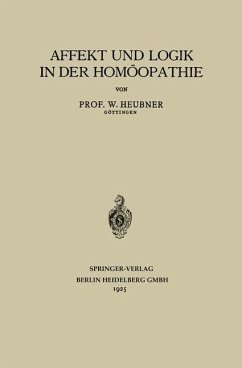 AFFEKT UND LOGIK
IN DER HOMÖOPATHIE

VON

PROF. W. HEUBNER
GÖTTINGEN

SPRINGER-VERLAG
BERLIN HEIDELBERG GMBH
1925